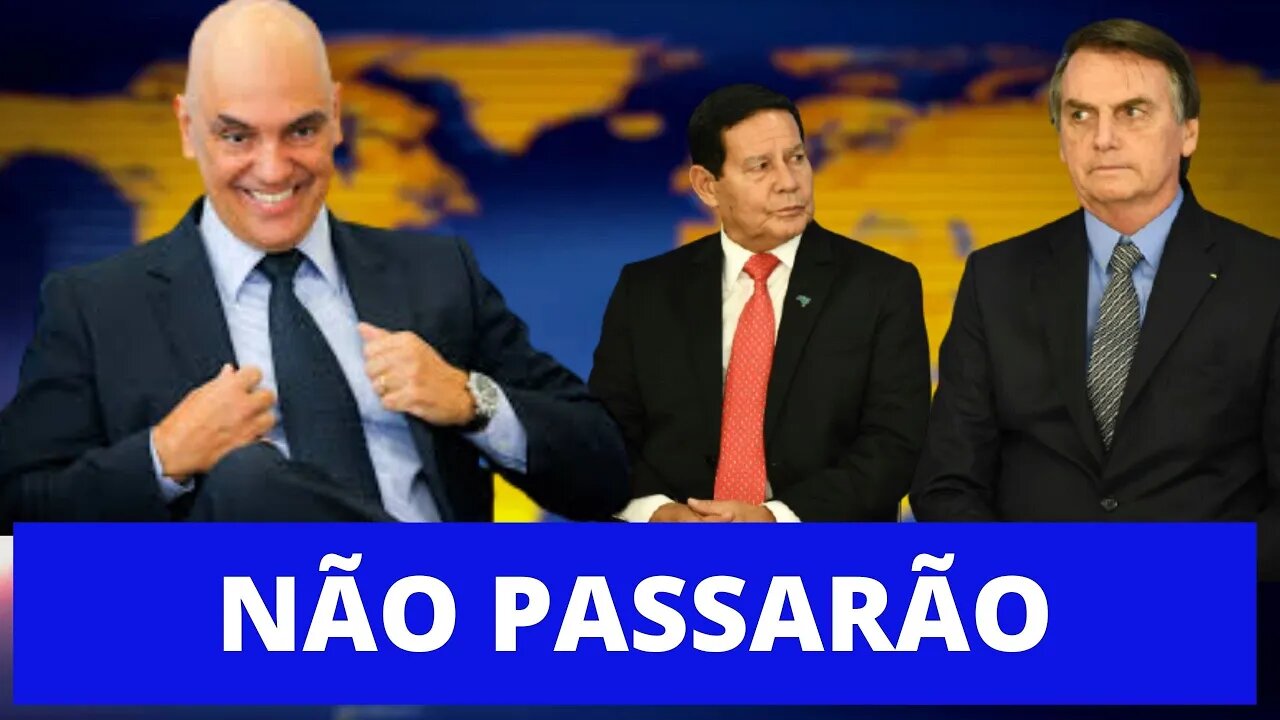 NÃO PASSARÃO